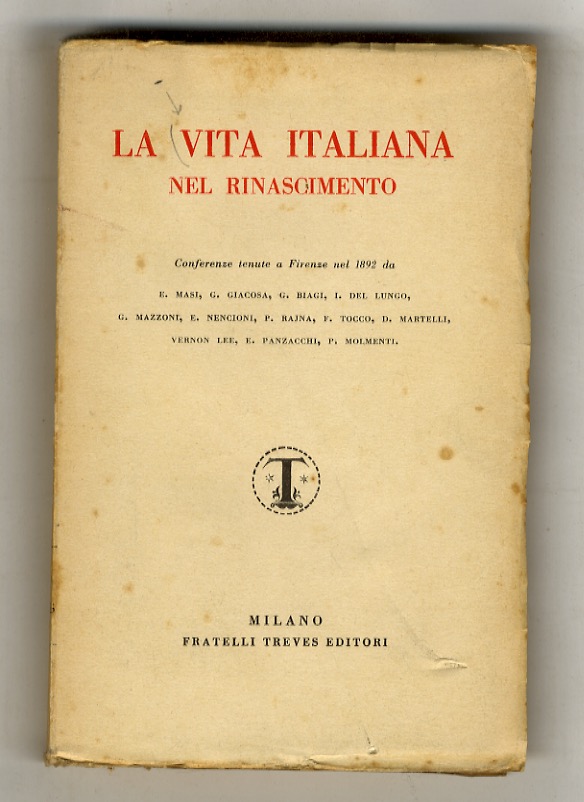 LA VITA ITALIANA
NEL RINASCIMENTO

Conferenze tenute a Firenze nel 1892 da

E. MASI, G. GIACOSA, G. BIAGI, I. DEL LUNGO,
G. MAZZONI, E. NENCIONI, P. RAJNA, F. TOCCO, D. MARTELLI,
VERNON LEE, E. PANZACCHI, P. MOLMENTI.

T

MILANO
FRATELLI TREVES EDITORI